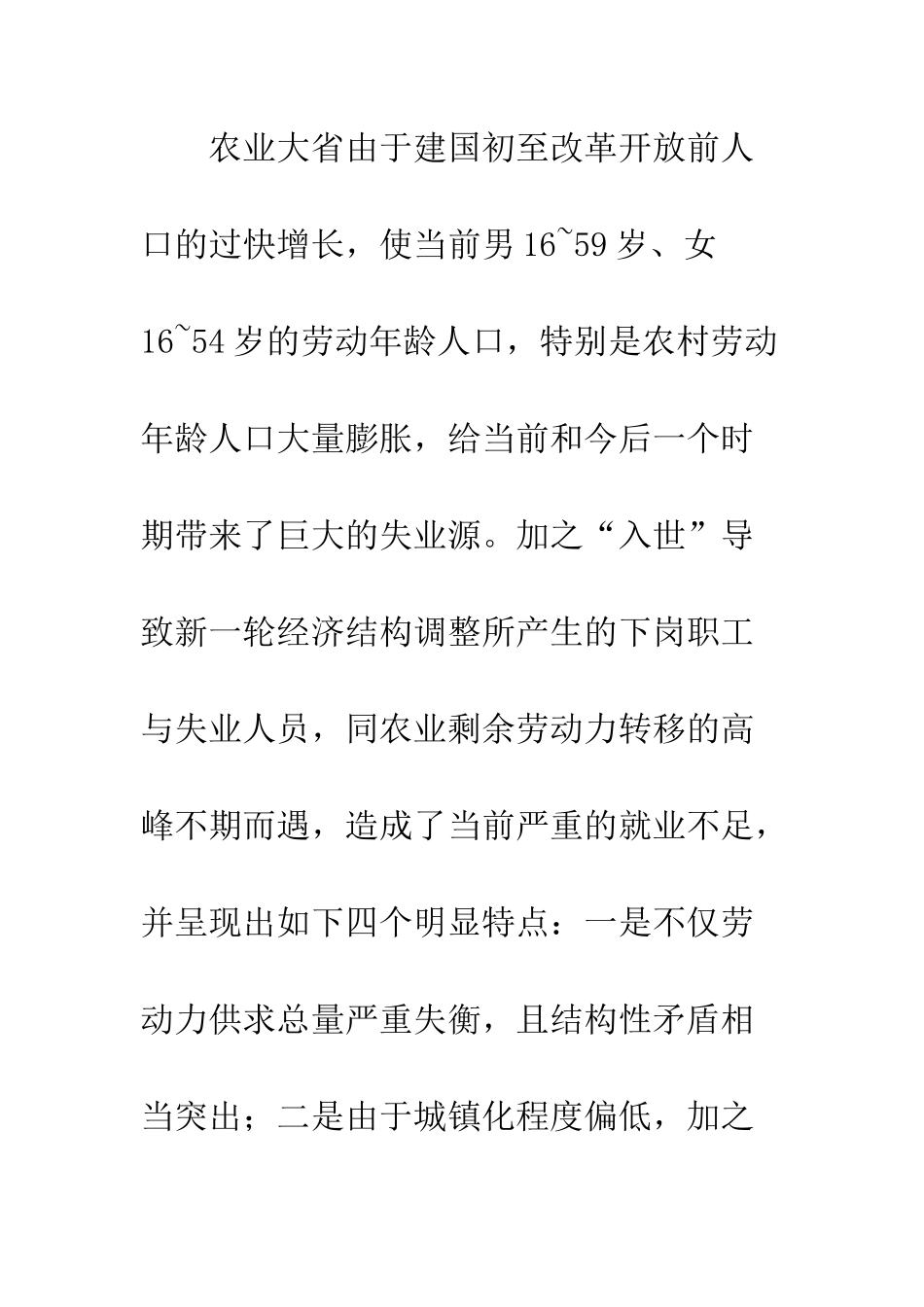 农业大省由于建国初至改革开放前人口的过快增长，使当前男 16~59 岁、女 16~54 岁的劳动年龄人口，特别是农村劳动年龄人口大量膨胀，给当前和今后一个时期带来了巨大的失业源。加之“入世”导致新一轮经济结构调整所产生的下岗职工与失业人员，同农业剩余劳动力转移的高峰不期而遇，造成了当前严重的就业不足，并呈现出如下四个明显特点：一是不仅劳动力供求总量严重失衡，且结构性矛盾相当突出；二是由于城镇化程度偏低，加之